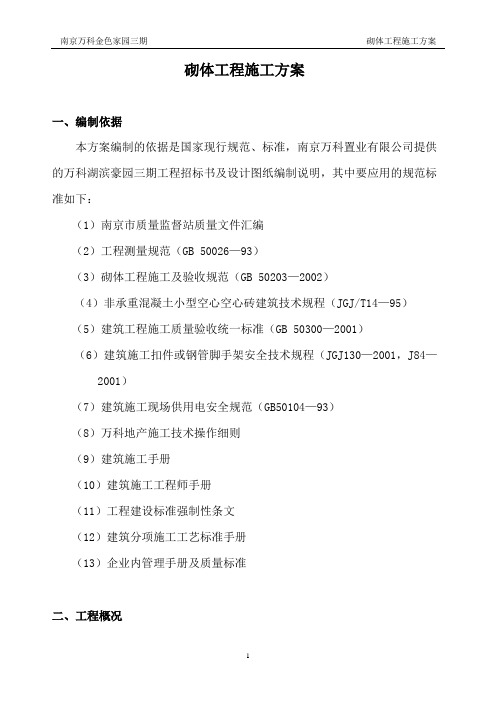 南京万科金色家园三期　　砌体工程施工方案

砌体工程施工方案

一、编制依据

本方案编制的依据是国家现行规范、标准，南京万科置业有限公司提供的万科湖滨豪园三期工程招标书及设计图纸编制说明，其中要应用的规范标准如下：

（1）南京市质量监督站质量文件汇编

（2）工程测量规范（GB 50026—93）

（3）砌体工程施工及验收规范（GB 50203—2002）

（4）非承重混凝土小型空心空心砖建筑技术规程（JGJ/T14—95）

（5）建筑工程施工质量验收统一标准（GB 50300—2001）

（6）建筑施工扣件或钢管脚手架安全技术规程（JGJ130—2001，J84—2001）

（7）建筑施工现场供用电安全规范（GB50104—93）

（8）万科地产施工技术操作细则

（9）建筑施工手册

（10）建筑施工工程师手册

（11）工程建设标准强制性条文

（12）建筑分项施工工艺标准手册

（13）企业内管理手册及质量标准

二、工程概况

1